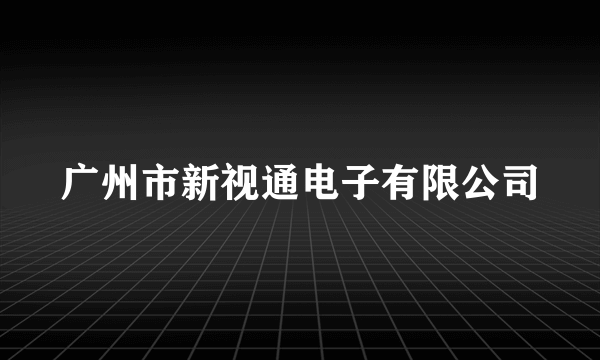 广州市新视通电子有限公司